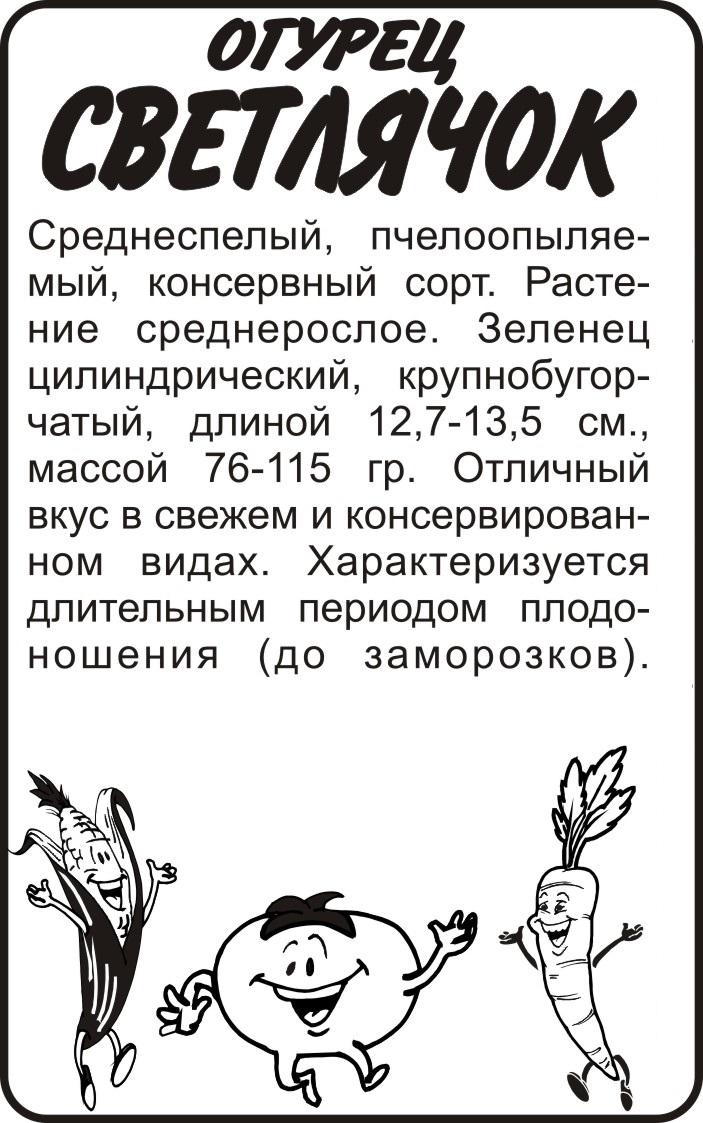 ОГУРЕЦ
СВЕТЛЯЧОК

Среднеспелый, пчелоопыляемый, консервный сорт. Растение среднерослое. Зеленец цилиндрический, крупнобугорчатый, длиной 12,7-13,5 см., массой 76-115 гр. Отличный вкус в свежем и консервированном видах. Характеризуется длительным периодом плодоношения (до заморозков).